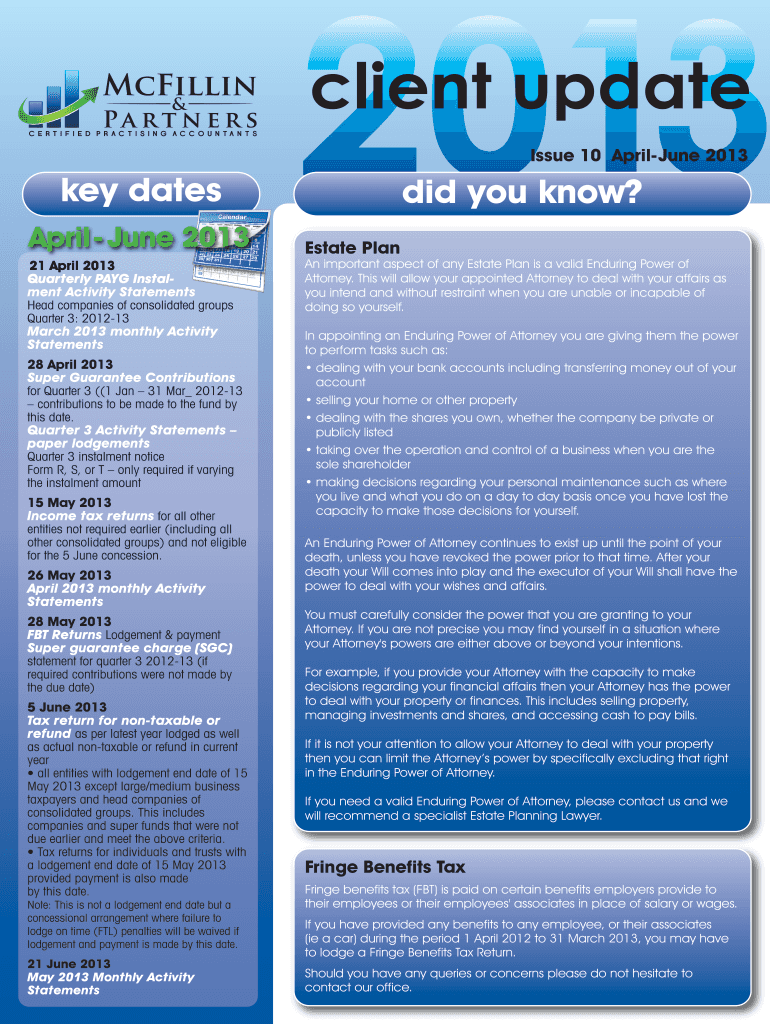 McFillin & Partners
CERTIFIED PRACTISING ACCOUNTANTS

2013
client update
Issue 10 April-June 2013

key dates

Calendar

April - June 2013

21 April 2013
Quarterly PAYG Instalment Activity Statements
Head companies of consolidated groups Quarter 3: 2012-13
March 2013 monthly Activity Statements

28 April 2013
Super Guarantee Contributions for Quarter 3 ((1 Jan – 31 Mar_ 2012-13 – contributions to be made to the fund by this date.
Quarter 3 Activity Statements – paper lodgements
Quarter 3 instalment notice
Form R, S, or T – only required if varying the instalment amount

15 May 2013
Income tax returns for all other entities not required earlier (including all other consolidated groups) and not eligible for the 5 June concession.

26 May 2013
April 2013 monthly Activity Statements

28 May 2013
FBT Returns Lodgement & payment
Super guarantee charge (SGC) statement for quarter 3 2012-13 (if required contributions were not made by the due date)

5 June 2013
Tax return for non-taxable or refund as per latest year lodged as well as actual non-taxable or refund in current year
• all entities with lodgement end date of 15 May 2013 except large/medium business taxpayers and head companies of consolidated groups. This includes companies and super funds that were not due earlier and meet the above criteria.
• Tax returns for individuals and trusts with a lodgement end date of 15 May 2013 provided payment is also made by this date.
Note: This is not a lodgement end date but a concessional arrangement where failure to lodge on time (FTL) penalties will be waived if lodgement and payment is made by this date.

21 June 2013
May 2013 Monthly Activity Statements

did you know?

Estate Plan
An important aspect of any Estate Plan is a valid Enduring Power of Attorney. This will allow your appointed Attorney to deal with your affairs as you intend and without restraint when you are unable or incapable of doing so yourself.

In appointing an Enduring Power of Attorney you are giving them the power to perform tasks such as:
• dealing with your bank accounts including transferring money out of your account
• selling your home or other property
• dealing with the shares you own, whether the company be private or publicly listed
• taking over the operation and control of a business when you are the sole shareholder
• making decisions regarding your personal maintenance such as where you live and what you do on a day to day basis once you have lost the capacity to make those decisions for yourself.

An Enduring Power of Attorney continues to exist up until the point of your death, unless you have revoked the power prior to that time. After your death your Will comes into play and the executor of your Will shall have the power to deal with your wishes and affairs.

You must carefully consider the power that you are granting to your Attorney. If you are not precise you may find yourself in a situation where your Attorney's powers are either above or beyond your intentions.

For example, if you provide your Attorney with the capacity to make decisions regarding your financial affairs then your Attorney has the power to deal with your property or finances. This includes selling property, managing investments and shares, and accessing cash to pay bills.

If it is not your attention to allow your Attorney to deal with your property then you can limit the Attorney's power by specifically excluding that right in the Enduring Power of Attorney.

If you need a valid Enduring Power of Attorney, please contact us and we will recommend a specialist Estate Planning Lawyer.

Fringe Benefits Tax
Fringe benefits tax (FBT) is paid on certain benefits employers provide to their employees or their employees' associates in place of salary or wages.

If you have provided any benefits to any employee, or their associates (ie a car) during the period 1 April 2012 to 31 March 2013, you may have to lodge a Fringe Benefits Tax Return.

Should you have any queries or concerns please do not hesitate to contact our office.